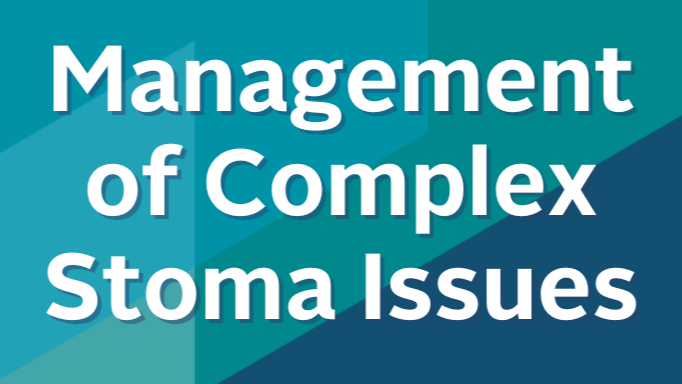 Management of Complex Stoma Issues